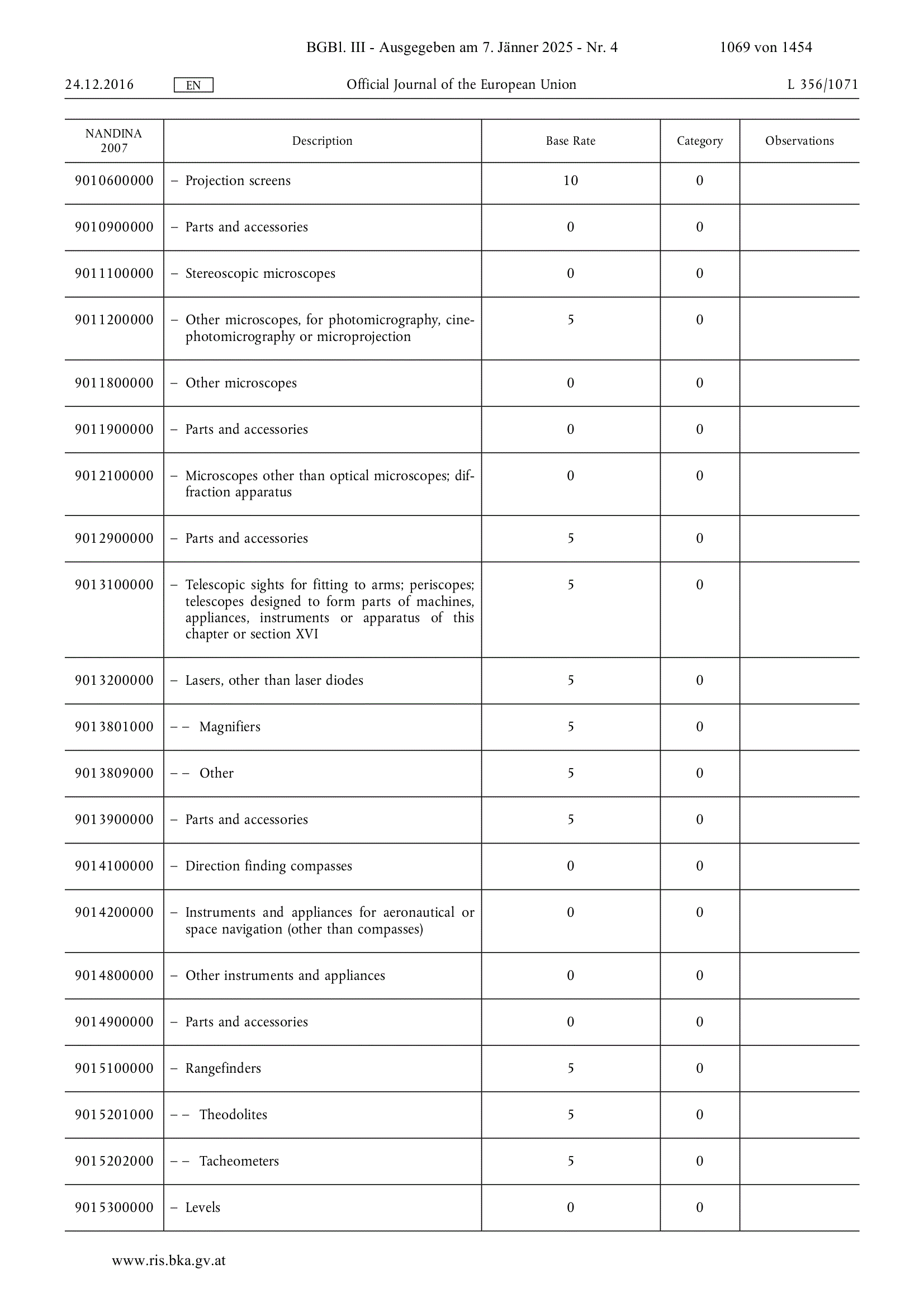 BGBl. III - Ausgegeben am 7. Jänner 2025 - Nr. 4 1069 von 1454

24.12.2016 EN Official Journal of the European Union L 356/1071

| NANDINA 2007 | Description | Base Rate | Category | Observations |
|---|---|---|---|---|
| 9010600000 | – Projection screens | 10 | 0 | |
| 9010900000 | – Parts and accessories | 0 | 0 | |
| 9011100000 | – Stereoscopic microscopes | 0 | 0 | |
| 9011200000 | – Other microscopes, for photomicrography, cinephotomicrography or microprojection | 5 | 0 | |
| 9011800000 | – Other microscopes | 0 | 0 | |
| 9011900000 | – Parts and accessories | 0 | 0 | |
| 9012100000 | – Microscopes other than optical microscopes; diffraction apparatus | 0 | 0 | |
| 9012900000 | – Parts and accessories | 5 | 0 | |
| 9013100000 | – Telescopic sights for fitting to arms; periscopes; telescopes designed to form parts of machines, appliances, instruments or apparatus of this chapter or section XVI | 5 | 0 | |
| 9013200000 | – Lasers, other than laser diodes | 5 | 0 | |
| 9013801000 | – – Magnifiers | 5 | 0 | |
| 9013809000 | – – Other | 5 | 0 | |
| 9013900000 | – Parts and accessories | 5 | 0 | |
| 9014100000 | – Direction finding compasses | 0 | 0 | |
| 9014200000 | – Instruments and appliances for aeronautical or space navigation (other than compasses) | 0 | 0 | |
| 9014800000 | – Other instruments and appliances | 0 | 0 | |
| 9014900000 | – Parts and accessories | 0 | 0 | |
| 9015100000 | – Rangefinders | 5 | 0 | |
| 9015201000 | – – Theodolites | 5 | 0 | |
| 9015202000 | – – Tacheometers | 5 | 0 | |
| 9015300000 | – Levels | 0 | 0 | |

www.ris.bka.gv.at